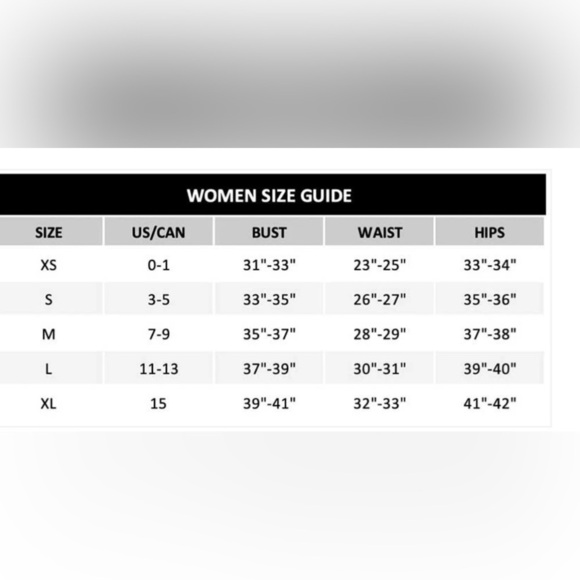 WOMEN SIZE GUIDE

| SIZE | US/CAN | BUST | WAIST | HIPS |
|---|---|---|---|---|
| XS | 0-1 | 31"-33" | 23"-25" | 33"-34" |
| S | 3-5 | 33"-35" | 26"-27" | 35"-36" |
| M | 7-9 | 35"-37" | 28"-29" | 37"-38" |
| L | 11-13 | 37"-39" | 30"-31" | 39"-40" |
| XL | 15 | 39"-41" | 32"-33" | 41"-42" |